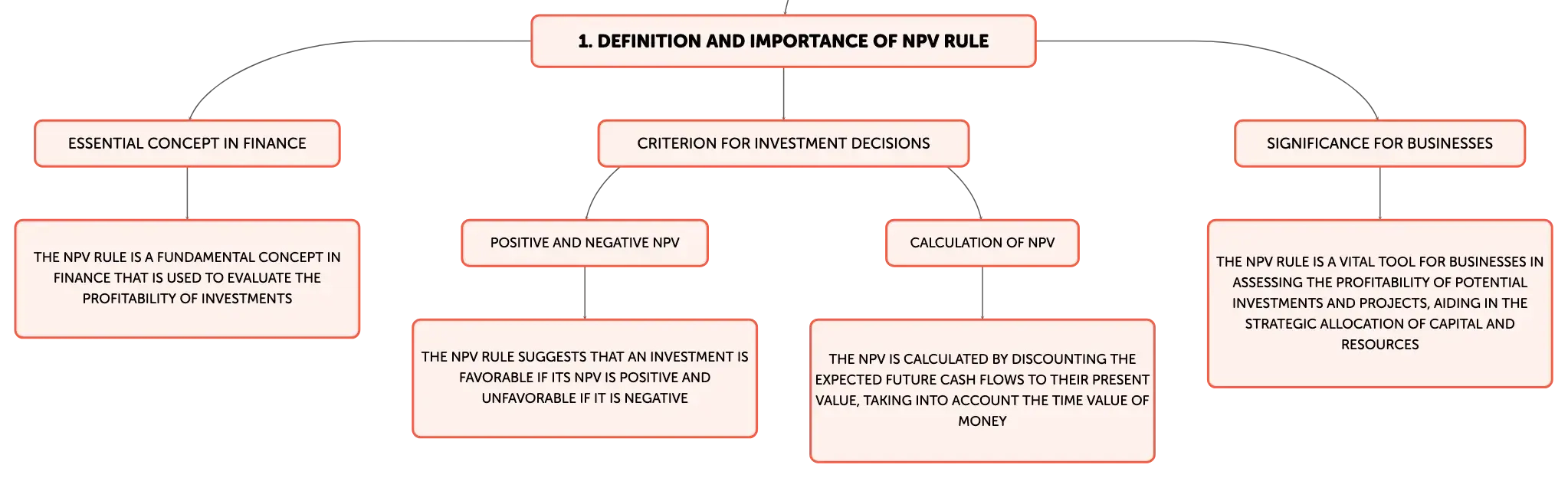 1. DEFINITION AND IMPORTANCE OF NPV RULE

ESSENTIAL CONCEPT IN FINANCE

THE NPV RULE IS A FUNDAMENTAL CONCEPT IN FINANCE THAT IS USED TO EVALUATE THE PROFITABILITY OF INVESTMENTS

CRITERION FOR INVESTMENT DECISIONS

POSITIVE AND NEGATIVE NPV

THE NPV RULE SUGGESTS THAT AN INVESTMENT IS FAVORABLE IF ITS NPV IS POSITIVE AND UNFAVORABLE IF IT IS NEGATIVE

CALCULATION OF NPV

THE NPV IS CALCULATED BY DISCOUNTING THE EXPECTED FUTURE CASH FLOWS TO THEIR PRESENT VALUE, TAKING INTO ACCOUNT THE TIME VALUE OF MONEY

SIGNIFICANCE FOR BUSINESSES

THE NPV RULE IS A VITAL TOOL FOR BUSINESSES IN ASSESSING THE PROFITABILITY OF POTENTIAL INVESTMENTS AND PROJECTS, AIDING IN THE STRATEGIC ALLOCATION OF CAPITAL AND RESOURCES